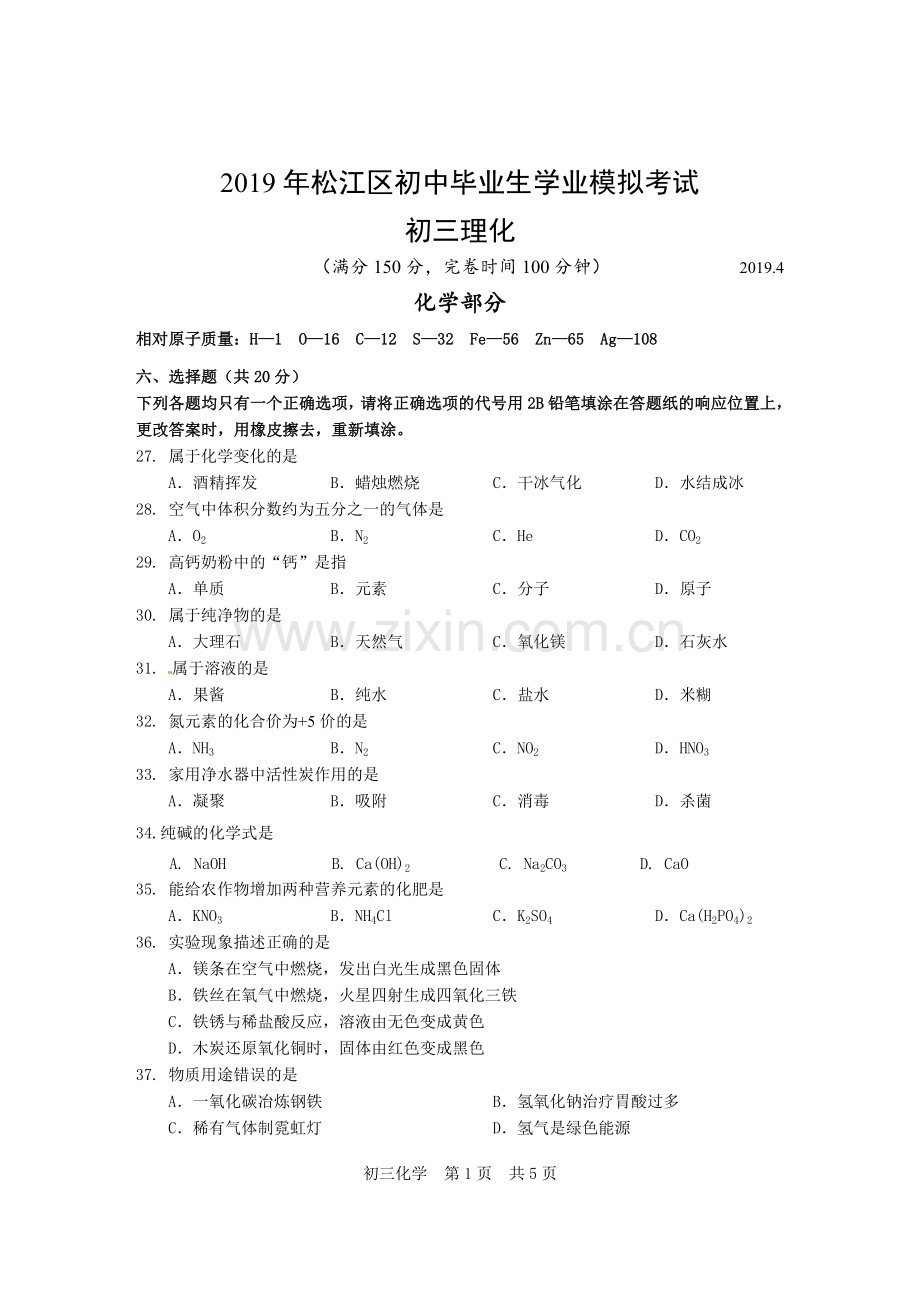 2019年松江区初中毕业生学业模拟考试

初三理化

（满分150分，完卷时间100分钟） 2019.4

化学部分

相对原子质量：H—1 O—16 C—12 S—32 Fe—56 Zn—65 Ag—108

六、选择题（共20分）

下列各题均只有一个正确选项，请将正确选项的代号用2B铅笔填涂在答题纸的响应位置上，更改答案时，用橡皮擦去，重新填涂。

27. 属于化学变化的是

A. 酒精挥发 B. 蜡烛燃烧 C. 干冰气化 D. 水结成冰

28. 空气中体积分数约为五分之一的气体是

A. $O_2$ B. $N_2$ C. He D. $CO_2$

29. 高钙奶粉中的“钙”是指

A. 单质 B. 元素 C. 分子 D. 原子

30. 属于纯净物的是

A. 大理石 B. 天然气 C. 氧化镁 D. 石灰水

31. 属于溶液的是

A. 果酱 B. 纯水 C. 盐水 D. 米糊

32. 氮元素的化合价为+5价的是

A. $NH_3$ B. $N_2$ C. $NO_2$ D. $HNO_3$

33. 家用净水器中活性炭作用的是

A. 凝聚 B. 吸附 C. 消毒 D. 杀菌

34.纯碱的化学式是

A. NaOH B. $Ca(OH)_2$ C. $Na_2CO_3$ D. CaO

35. 能给农作物增加两种营养元素的化肥是

A. $KNO_3$ B. $NH_4Cl$ C. $K_2SO_4$ D. $Ca(H_2PO_4)_2$

36. 实验现象描述正确的是

A. 镁条在空气中燃烧，发出白光生成黑色固体

B. 铁丝在氧气中燃烧，火星四射生成四氧化三铁

C. 铁锈与稀盐酸反应，溶液由无色变成黄色

D. 木炭还原氧化铜时，固体由红色变成黑色

37. 物质用途错误的是

A. 一氧化碳冶炼钢铁 B. 氢氧化钠治疗胃酸过多

C. 稀有气体制霓虹灯 D. 氢气是绿色能源

初三化学 第1页 共5页

www.zixin.com.cn